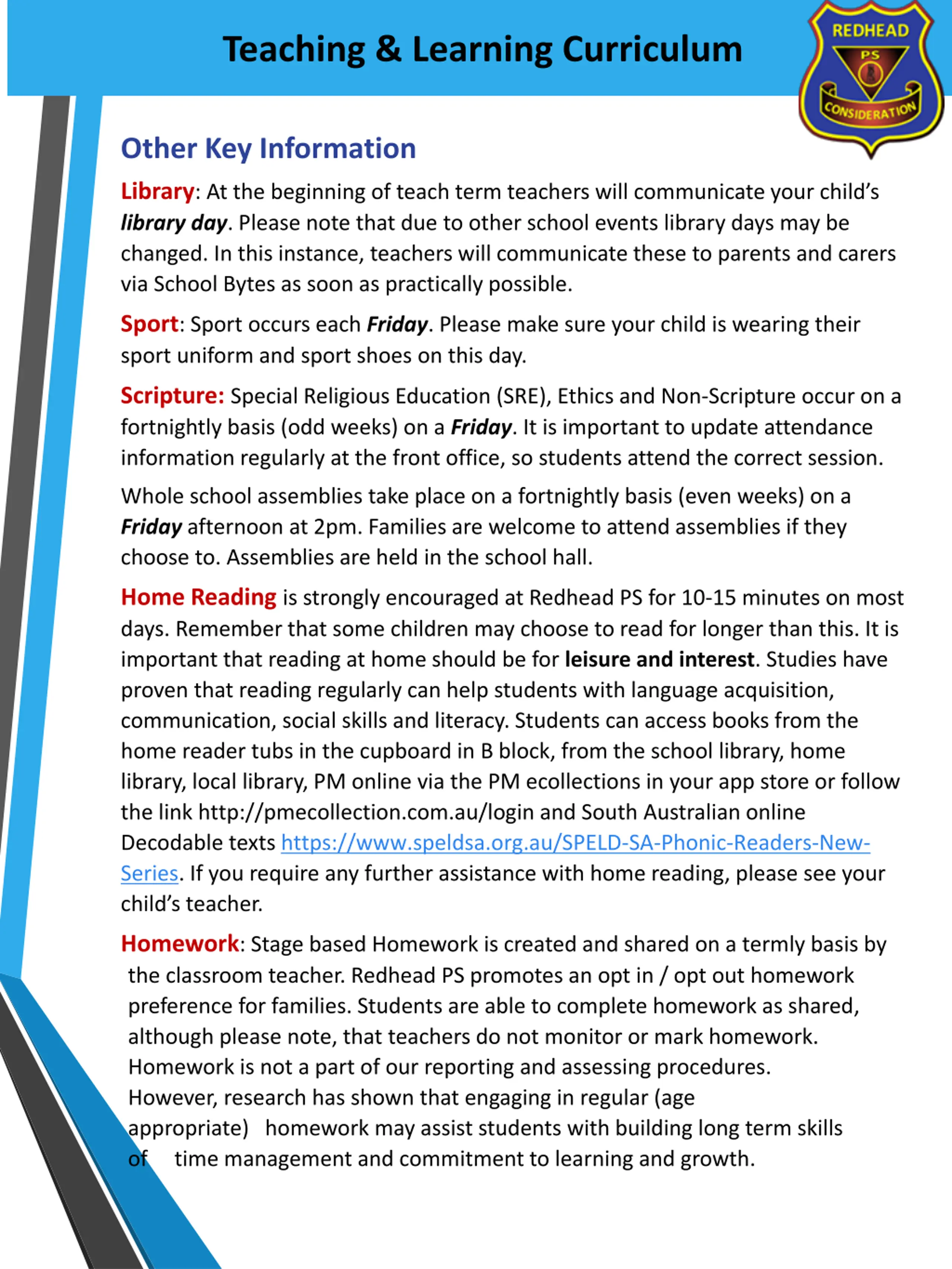 Teaching & Learning Curriculum

REDHEAD
PS
CONSIDERATION

Other Key Information

Library: At the beginning of teach term teachers will communicate your child's library day. Please note that due to other school events library days may be changed. In this instance, teachers will communicate these to parents and carers via School Bytes as soon as practically possible.

Sport: Sport occurs each Friday. Please make sure your child is wearing their sport uniform and sport shoes on this day.

Scripture: Special Religious Education (SRE), Ethics and Non-Scripture occur on a fortnightly basis (odd weeks) on a Friday. It is important to update attendance information regularly at the front office, so students attend the correct session.

Whole school assemblies take place on a fortnightly basis (even weeks) on a Friday afternoon at 2pm. Families are welcome to attend assemblies if they choose to. Assemblies are held in the school hall.

Home Reading is strongly encouraged at Redhead PS for 10-15 minutes on most days. Remember that some children may choose to read for longer than this. It is important that reading at home should be for leisure and interest. Studies have proven that reading regularly can help students with language acquisition, communication, social skills and literacy. Students can access books from the home reader tubs in the cupboard in B block, from the school library, home library, local library, PM online via the PM ecollections in your app store or follow the link http://pmecollection.com.au/login and South Australian online Decodable texts https://www.speldsa.org.au/SPELD-SA-Phonic-Readers-New-Series. If you require any further assistance with home reading, please see your child's teacher.

Homework: Stage based Homework is created and shared on a termly basis by the classroom teacher. Redhead PS promotes an opt in / opt out homework preference for families. Students are able to complete homework as shared, although please note, that teachers do not monitor or mark homework. Homework is not a part of our reporting and assessing procedures. However, research has shown that engaging in regular (age appropriate) homework may assist students with building long term skills of time management and commitment to learning and growth.